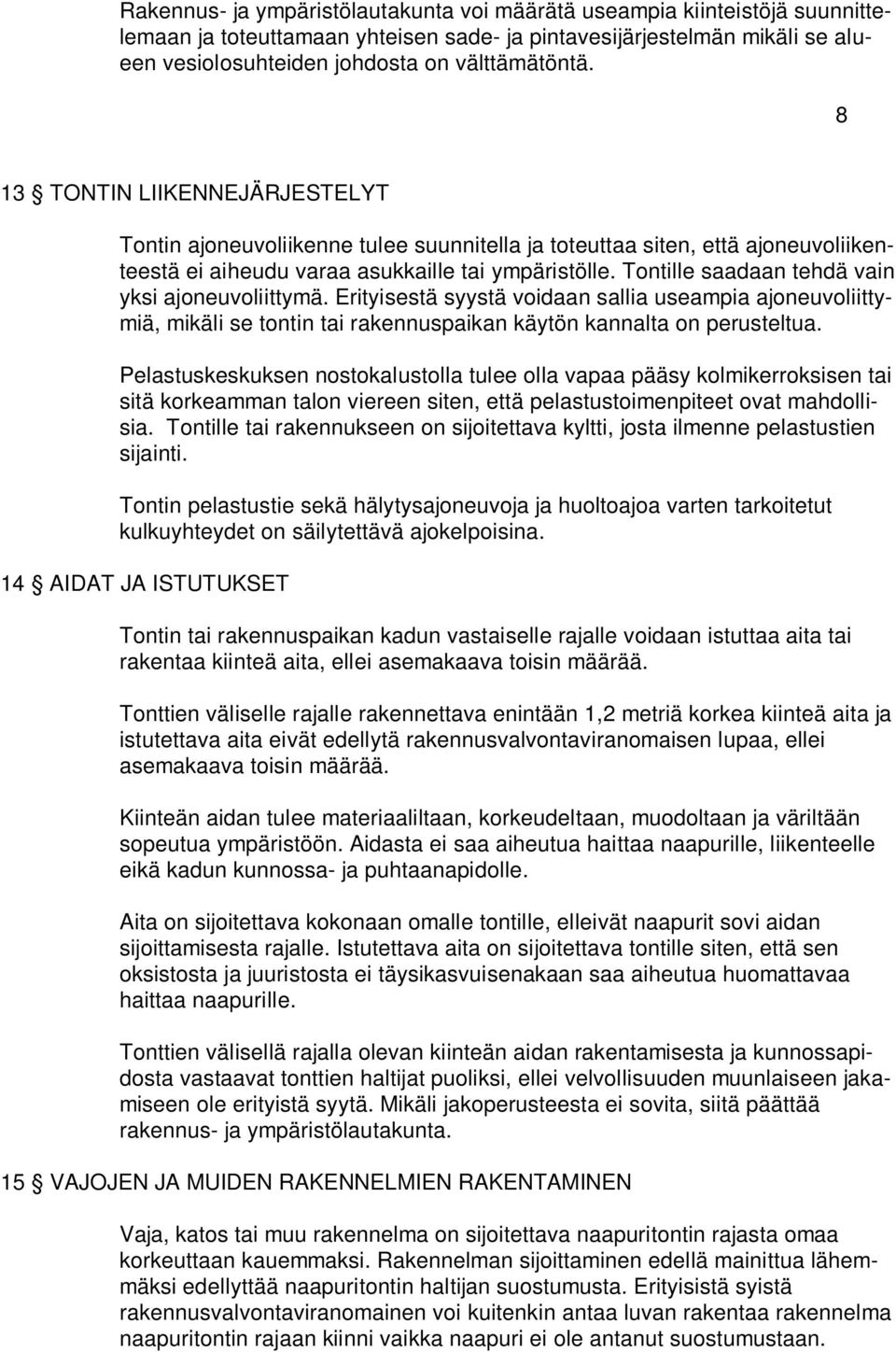 Rakennus- ja ympäristölautakunta voi määrätä useampia kiinteistöjä suunnittelemaan ja toteuttamaan yhteisen sade- ja pintavesijärjestelmän mikäli se alueen vesiolosuhteiden johdosta on välttämätöntä.

8

13 § TONTIN LIIKENNEJÄRJESTELYT

Tontin ajoneuvoliikenne tulee suunnitella ja toteuttaa siten, että ajoneuvoliikenteestä ei aiheudu varaa asukkaille tai ympäristölle. Tontille saadaan tehdä vain yksi ajoneuvoliittymä. Erityisestä syystä voidaan sallia useampia ajoneuvoliittymiä, mikäli se tontin tai rakennuspaikan käytön kannalta on perusteltua.

Pelastuskeskuksen nostokalustolla tulee olla vapaa pääsy kolmikerroksisen tai sitä korkeamman talon viereen siten, että pelastustoimenpiteet ovat mahdollisia. Tontille tai rakennukseen on sijoitettava kyltti, josta ilmenne pelastustien sijainti.

Tontin pelastustie sekä hälytysajoneuvoja ja huoltoajoa varten tarkoitetut kulkuyhteydet on säilytettävä ajokelpoisina.

14 § AIDAT JA ISTUTUKSET

Tontin tai rakennuspaikan kadun vastaiselle rajalle voidaan istuttaa aita tai rakentaa kiinteä aita, ellei asemakaava toisin määrää.

Tonttien väliselle rajalle rakennettava enintään 1,2 metriä korkea kiinteä aita ja istutettava aita eivät edellytä rakennusvalvontaviranomaisen lupaa, ellei asemakaava toisin määrää.

Kiinteän aidan tulee materiaaliltaan, korkeudeltaan, muodoltaan ja väriltään sopeutua ympäristöön. Aidasta ei saa aiheutua haittaa naapurille, liikenteelle eikä kadun kunnossa- ja puhtaanapidolle.

Aita on sijoitettava kokonaan omalle tontille, elleivät naapurit sovi aidan sijoittamisesta rajalle. Istutettava aita on sijoitettava tontille siten, että sen oksistosta ja juuristosta ei täysikasvuisenakaan saa aiheutua huomattavaa haittaa naapurille.

Tonttien välisellä rajalla olevan kiinteän aidan rakentamisesta ja kunnossapidosta vastaavat tonttien haltijat puoliksi, ellei velvollisuuden muunlaiseen jakamiseen ole erityistä syytä. Mikäli jakoperusteesta ei sovita, siitä päättää rakennus- ja ympäristölautakunta.

15 § VAJOJEN JA MUIDEN RAKENNELMIEN RAKENTAMINEN

Vaja, katos tai muu rakennelma on sijoitettava naapuritontin rajasta omaa korkeuttaan kauemmaksi. Rakennelman sijoittaminen edellä mainittua lähemmäksi edellyttää naapuritontin haltijan suostumusta. Erityisistä syistä rakennusvalvontaviranomainen voi kuitenkin antaa luvan rakentaa rakennelma naapuritontin rajaan kiinni vaikka naapuri ei ole antanut suostumustaan.